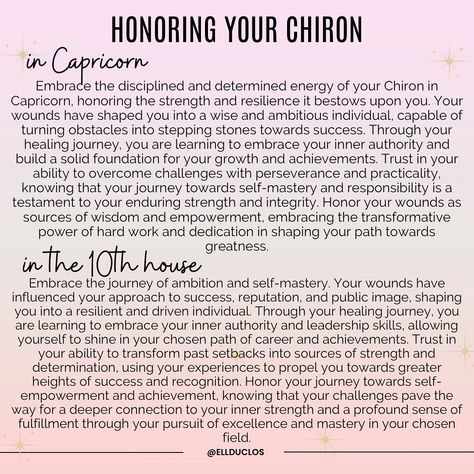 HONORING YOUR CHIRON

in Capricorn

Embrace the disciplined and determined energy of your Chiron in Capricorn, honoring the strength and resilience it bestows upon you. Your wounds have shaped you into a wise and ambitious individual, capable of turning obstacles into stepping stones towards success. Through your healing journey, you are learning to embrace your inner authority and build a solid foundation for your growth and achievements. Trust in your ability to overcome challenges with perseverance and practicality, knowing that your journey towards self-mastery and responsibility is a testament to your enduring strength and integrity. Honor your wounds as sources of wisdom and empowerment, embracing the transformative power of hard work and dedication in shaping your path towards greatness.

in the 10th house

Embrace the journey of ambition and self-mastery. Your wounds have influenced your approach to success, reputation, and public image, shaping you into a resilient and driven individual. Through your healing journey, you are learning to embrace your inner authority and leadership skills, allowing yourself to shine in your chosen path of career and achievements. Trust in your ability to transform past setbacks into sources of strength and determination, using your experiences to propel you towards greater heights of success and recognition. Honor your journey towards self-empowerment and achievement, knowing that your challenges pave the way for a deeper connection to your inner strength and a profound sense of fulfillment through your pursuit of excellence and mastery in your chosen field.

@ELLDUCLOS